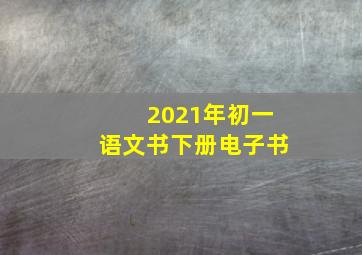 2021年初一
语文书下册电子书